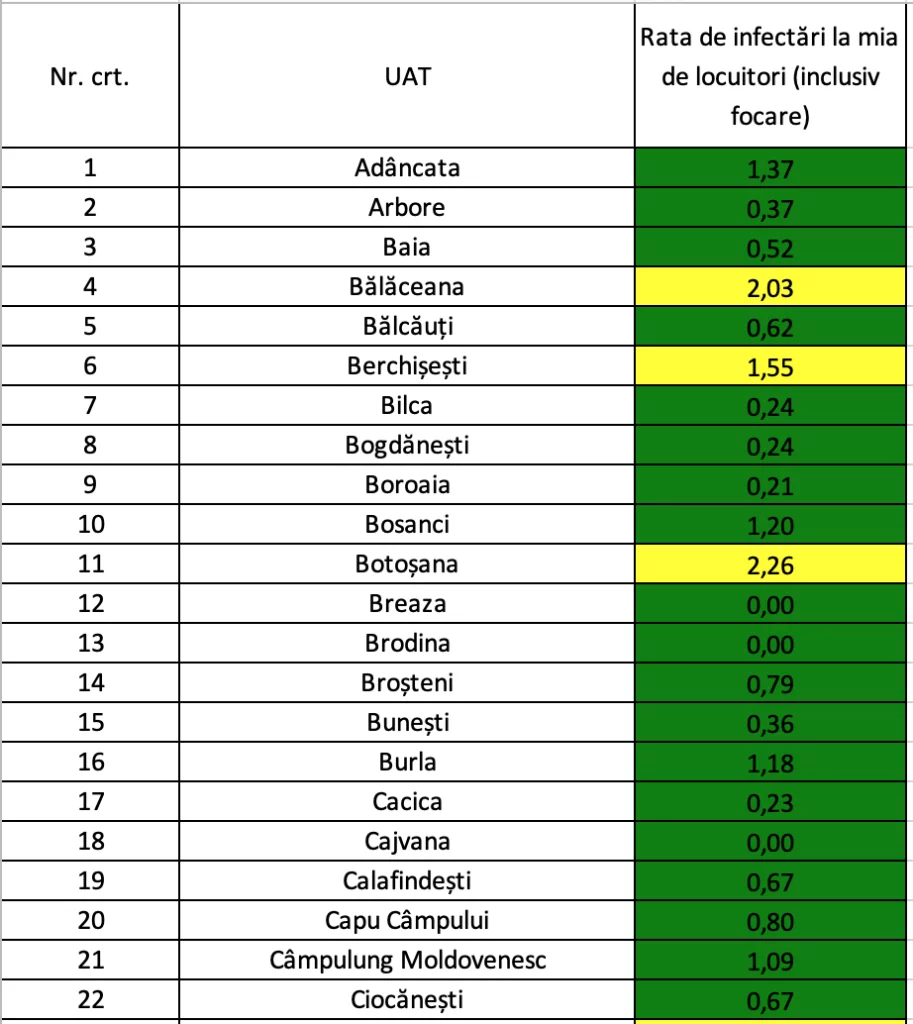 | Nr. crt. | UAT | Rata de infectări la mia de locuitori (inclusiv focare) |
|---|---|---|
| 1 | Adâncata | 1,37 |
| 2 | Arbore | 0,37 |
| 3 | Baia | 0,52 |
| 4 | Bălăceana | 2,03 |
| 5 | Bălcăuți | 0,62 |
| 6 | Berchișești | 1,55 |
| 7 | Bilca | 0,24 |
| 8 | Bogdănești | 0,24 |
| 9 | Boroaia | 0,21 |
| 10 | Bosanci | 1,20 |
| 11 | Botoșana | 2,26 |
| 12 | Breaza | 0,00 |
| 13 | Brodina | 0,00 |
| 14 | Broșteni | 0,79 |
| 15 | Bunești | 0,36 |
| 16 | Burla | 1,18 |
| 17 | Cacica | 0,23 |
| 18 | Cajvana | 0,00 |
| 19 | Calafindești | 0,67 |
| 20 | Capu Câmpului | 0,80 |
| 21 | Câmpulung Moldovenesc | 1,09 |
| 22 | Ciocănești | 0,67 |